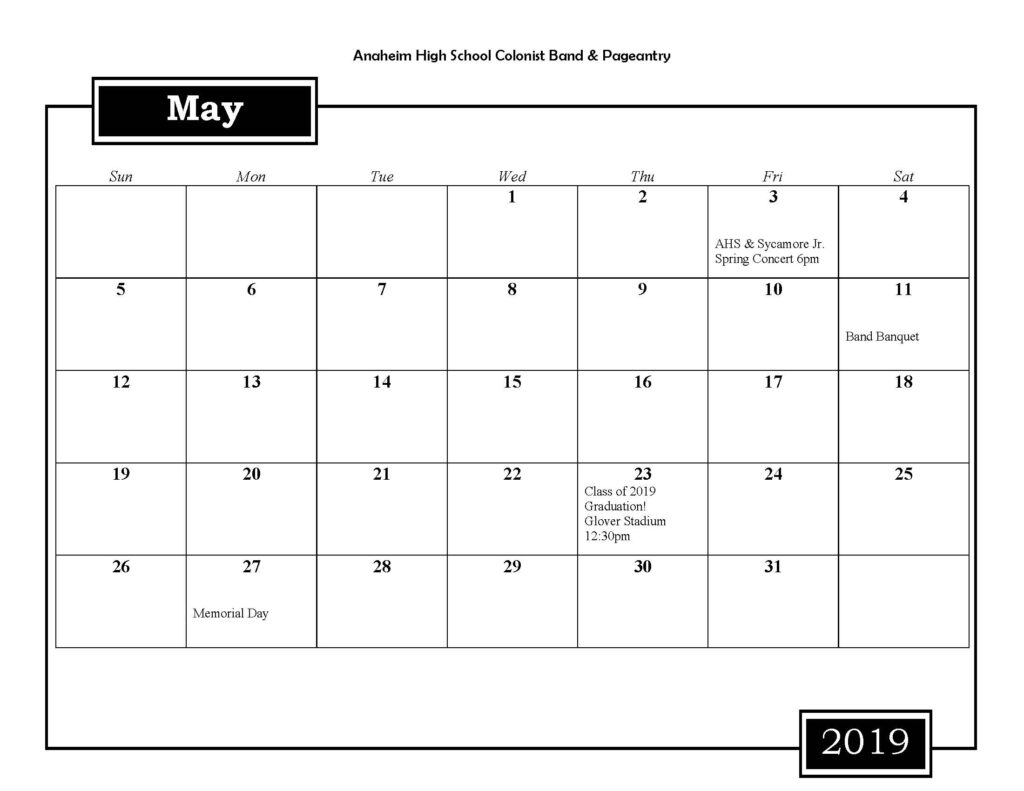 Anaheim High School Colonist Band & Pageantry

May

| Sun | Mon | Tue | Wed | Thu | Fri | Sat |
|---|---|---|---|---|---|---|
| | | | 1 | 2 | 3 AHS & Sycamore Jr. Spring Concert 6pm | 4 |
| 5 | 6 | 7 | 8 | 9 | 10 | 11 Band Banquet |
| 12 | 13 | 14 | 15 | 16 | 17 | 18 |
| 19 | 20 | 21 | 22 | 23 Class of 2019 Graduation! Glover Stadium 12:30pm | 24 | 25 |
| 26 | 27 Memorial Day | 28 | 29 | 30 | 31 | |

2019